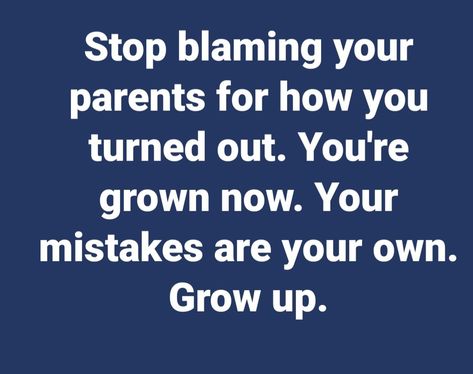 Stop blaming your parents for how you turned out. You're grown now. Your mistakes are your own. Grow up.